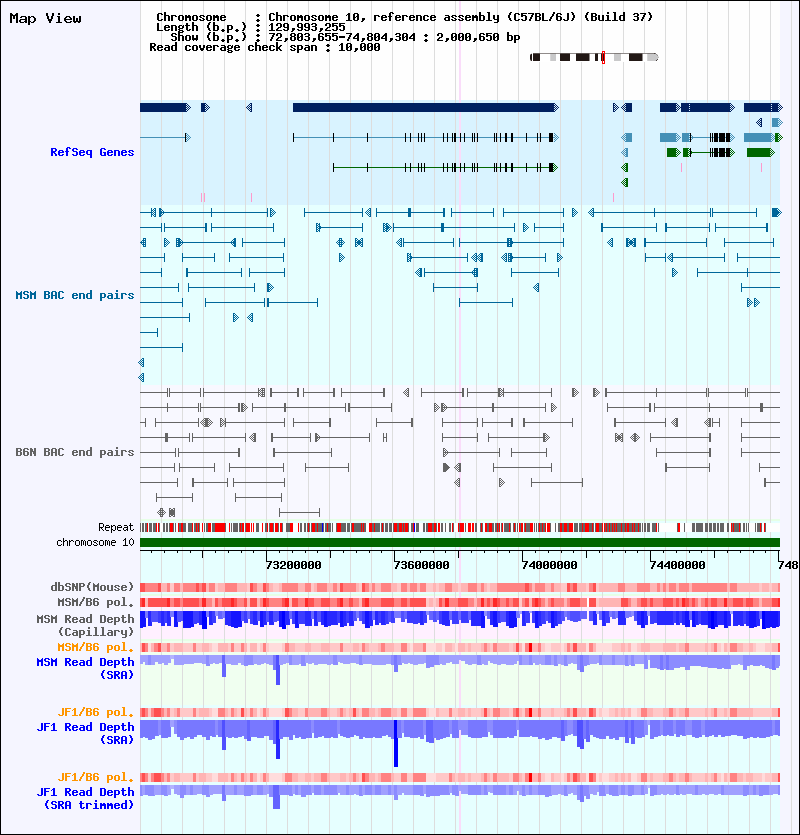 Map View

Chromosome : Chromosome 10, reference assembly (C57BL/6J) (Build 37)
Length (b.p.) : 129,993,255
Show (b.p.) : 72,803,655-74,804,304 : 2,000,650 bp
Read coverage check span : 10,000

RefSeq Genes

MSM BAC end pairs

B6N BAC end pairs

Repeat
chromosome 10

73200000 73600000 74000000 74400000 748

dbSNP(Mouse)
MSM/B6 pol.
MSM Read Depth (Capillary)
MSM/B6 pol.
MSM Read Depth (SRA)
JF1/B6 pol.
JF1 Read Depth (SRA)
JF1/B6 pol.
JF1 Read Depth (SRA trimmed)